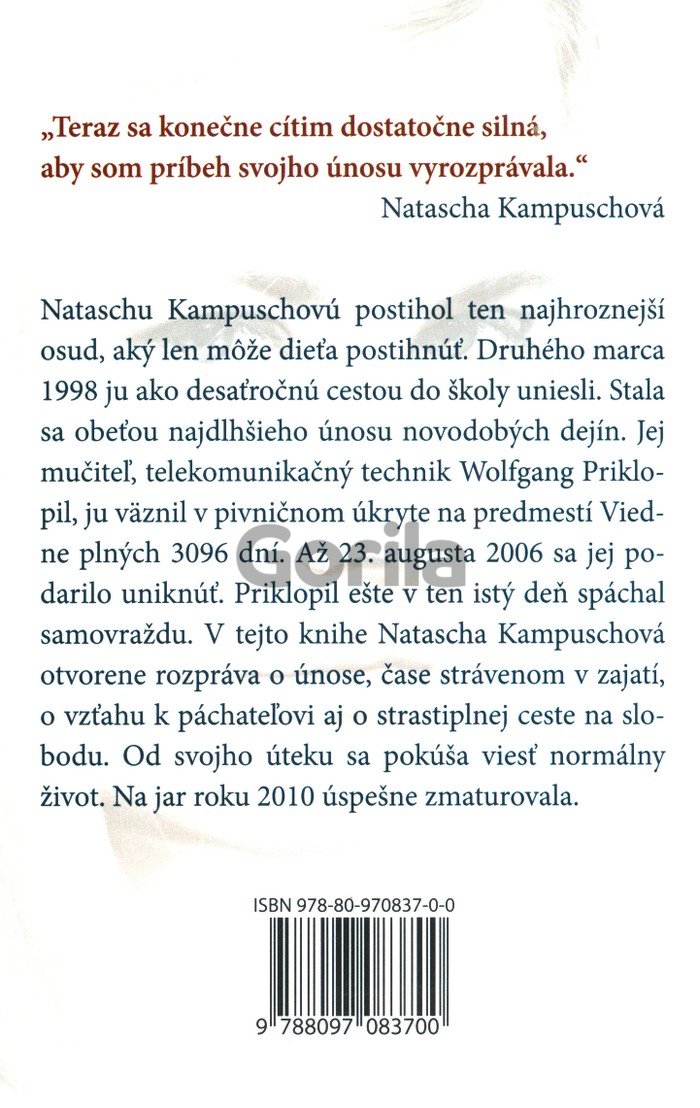 „Teraz sa konečne cítim dostatočne silná, aby som príbeh svojho únosu vyrozprávala.“
Natascha Kampuschová

Nataschu Kampuschovú postihol ten najhroznejší osud, aký len môže dieťa postihnúť. Druhého marca 1998 ju ako desaťročnú cestou do školy uniesli. Stala sa obeťou najdlhšieho únosu novodobých dejín. Jej mučiteľ, telekomunikačný technik Wolfgang Priklopil, ju väznil v pivničnom úkryte na predmestí Viedne plných 3096 dní. Až 23. augusta 2006 sa jej podarilo uniknúť. Priklopil ešte v ten istý deň spáchal samovraždu. V tejto knihe Natascha Kampuschová otvorene rozpráva o únose, čase strávenom v zajatí, o vzťahu k páchateľovi aj o strastiplnej ceste na slobodu. Od svojho úteku sa pokúša viesť normálny život. Na jar roku 2010 úspešne zmaturovala.

Gorila

ISBN 978-80-970837-0-0

9 788097 083700